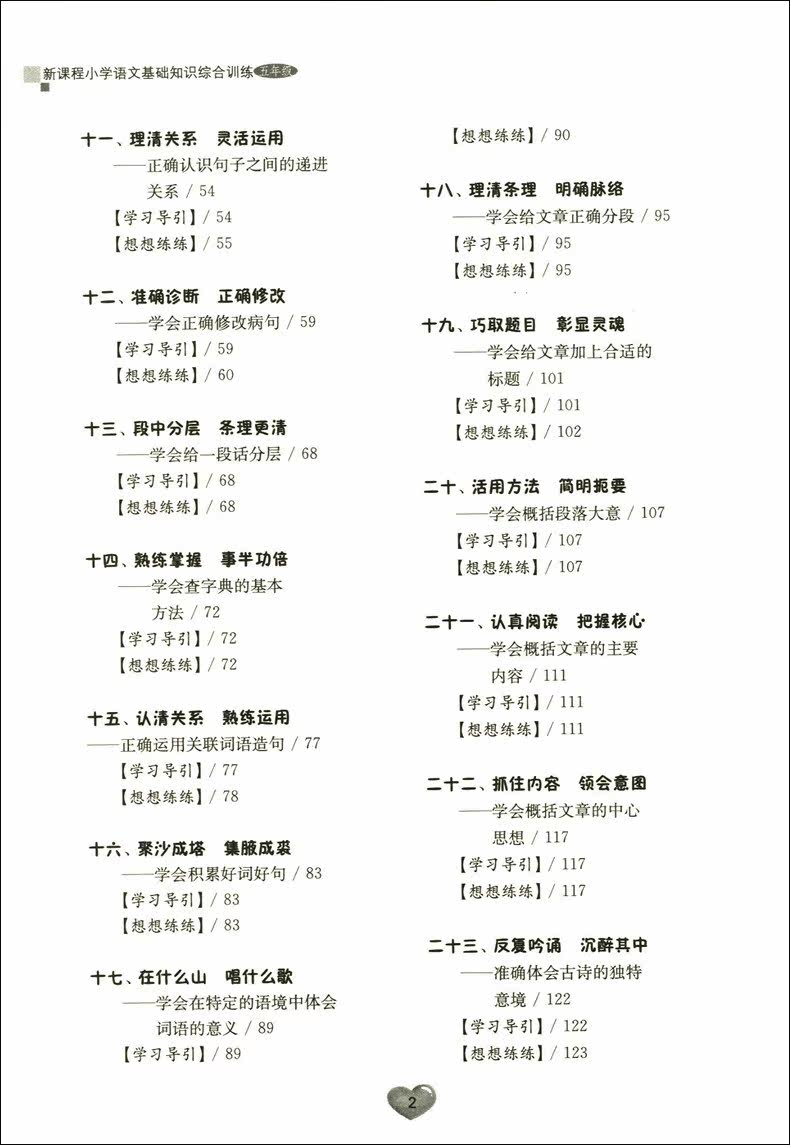 新课程小学语文基础知识综合训练 五年级

十一、理清关系 灵活运用
——正确认识句子之间的递进关系 / 54
【学习导引】/ 54
【想想练练】/ 55

十二、准确诊断 正确修改
——学会正确修改病句 / 59
【学习导引】/ 59
【想想练练】/ 60

十三、段中分层 条理更清
——学会给一段话分层 / 68
【学习导引】/ 68
【想想练练】/ 68

十四、熟练掌握 事半功倍
——学会查字典的基本方法 / 72
【学习导引】/ 72
【想想练练】/ 72

十五、认清关系 熟练运用
——正确运用关联词语造句 / 77
【学习导引】/ 77
【想想练练】/ 78

十六、聚沙成塔 集腋成裘
——学会积累好词好句 / 83
【学习导引】/ 83
【想想练练】/ 83

十七、在什么山 唱什么歌
——学会在特定的语境中体会词语的意义 / 89
【学习导引】/ 89
【想想练练】/ 90

十八、理清条理 明确脉络
——学会给文章正确分段 / 95
【学习导引】/ 95
【想想练练】/ 95

十九、巧取题目 彰显灵魂
——学会给文章加上合适的标题 / 101
【学习导引】/ 101
【想想练练】/ 102

二十、活用方法 简明扼要
——学会概括段落大意 / 107
【学习导引】/ 107
【想想练练】/ 107

二十一、认真阅读 把握核心
——学会概括文章的主要内容 / 111
【学习导引】/ 111
【想想练练】/ 111

二十二、抓住内容 领会意图
——学会概括文章的中心思想 / 117
【学习导引】/ 117
【想想练练】/ 117

二十三、反复吟诵 沉醉其中
——准确体会古诗的独特意境 / 122
【学习导引】/ 122
【想想练练】/ 123

2